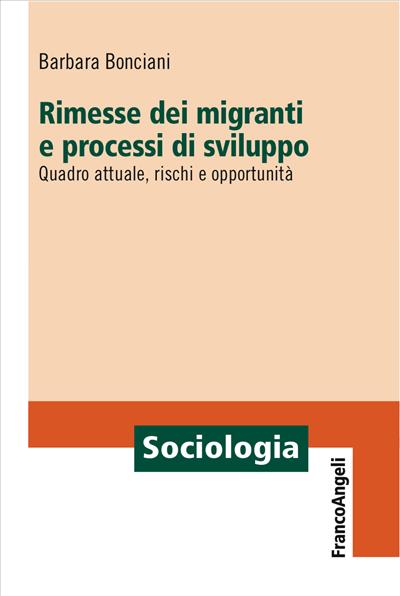 Barbara Bonciani

Rimesse dei migranti e processi di sviluppo

Quadro attuale, rischi e opportunità

Sociologia

FrancoAngeli